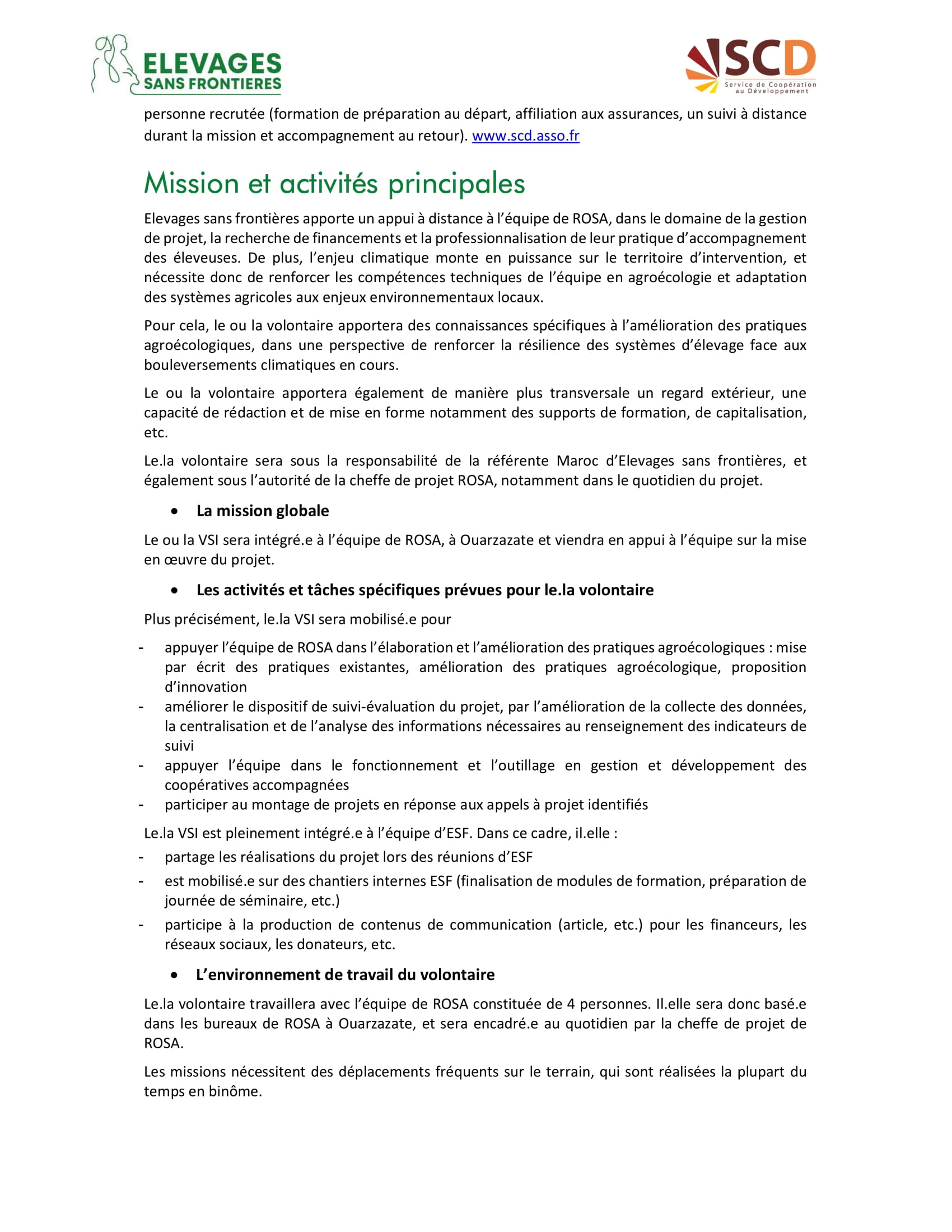 ELEVAGES SANS FRONTIERES

SCD
Service de Coopération au Développement

personne recrutée (formation de préparation au départ, affiliation aux assurances, un suivi à distance durant la mission et accompagnement au retour). www.scd.asso.fr

Mission et activités principales

Elevages sans frontières apporte un appui à distance à l'équipe de ROSA, dans le domaine de la gestion de projet, la recherche de financements et la professionnalisation de leur pratique d'accompagnement des éleveuses. De plus, l'enjeu climatique monte en puissance sur le territoire d'intervention, et nécessite donc de renforcer les compétences techniques de l'équipe en agroécologie et adaptation des systèmes agricoles aux enjeux environnementaux locaux.

Pour cela, le ou la volontaire apportera des connaissances spécifiques à l'amélioration des pratiques agroécologiques, dans une perspective de renforcer la résilience des systèmes d'élevage face aux bouleversements climatiques en cours.

Le ou la volontaire apportera également de manière plus transversale un regard extérieur, une capacité de rédaction et de mise en forme notamment des supports de formation, de capitalisation, etc.

Le.la volontaire sera sous la responsabilité de la référente Maroc d'Elevages sans frontières, et également sous l'autorité de la cheffe de projet ROSA, notamment dans le quotidien du projet.

• La mission globale

Le ou la VSI sera intégré.e à l'équipe de ROSA, à Ouarzazate et viendra en appui à l'équipe sur la mise en œuvre du projet.

• Les activités et tâches spécifiques prévues pour le.la volontaire

Plus précisément, le.la VSI sera mobilisé.e pour

- appuyer l'équipe de ROSA dans l'élaboration et l'amélioration des pratiques agroécologiques : mise par écrit des pratiques existantes, amélioration des pratiques agroécologique, proposition d'innovation
- améliorer le dispositif de suivi-évaluation du projet, par l'amélioration de la collecte des données, la centralisation et de l'analyse des informations nécessaires au renseignement des indicateurs de suivi
- appuyer l'équipe dans le fonctionnement et l'outillage en gestion et développement des coopératives accompagnées
- participer au montage de projets en réponse aux appels à projet identifiés

Le.la VSI est pleinement intégré.e à l'équipe d'ESF. Dans ce cadre, il.elle :
- partage les réalisations du projet lors des réunions d'ESF
- est mobilisé.e sur des chantiers internes ESF (finalisation de modules de formation, préparation de journée de séminaire, etc.)
- participe à la production de contenus de communication (article, etc.) pour les financeurs, les réseaux sociaux, les donateurs, etc.

• L'environnement de travail du volontaire

Le.la volontaire travaillera avec l'équipe de ROSA constituée de 4 personnes. Il.elle sera donc basé.e dans les bureaux de ROSA à Ouarzazate, et sera encadré.e au quotidien par la cheffe de projet de ROSA.

Les missions nécessitent des déplacements fréquents sur le terrain, qui sont réalisées la plupart du temps en binôme.